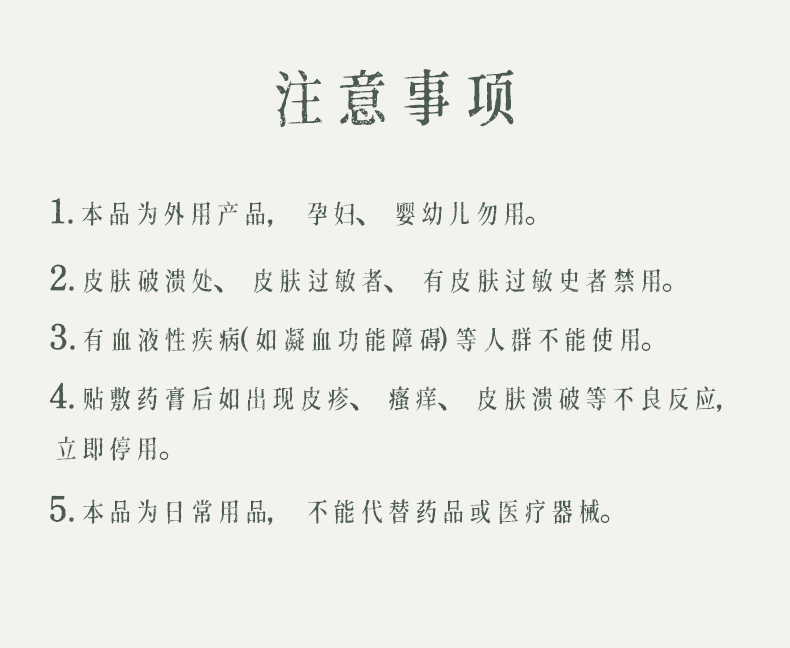 注意事项

1.本品为外用产品，孕妇、婴幼儿勿用。

2.皮肤破溃处、皮肤过敏者、有皮肤过敏史者禁用。

3.有血液性疾病(如凝血功能障碍)等人群不能使用。

4.贴敷药膏后如出现皮疹、瘙痒、皮肤溃破等不良反应，立即停用。

5.本品为日常用品，不能代替药品或医疗器械。